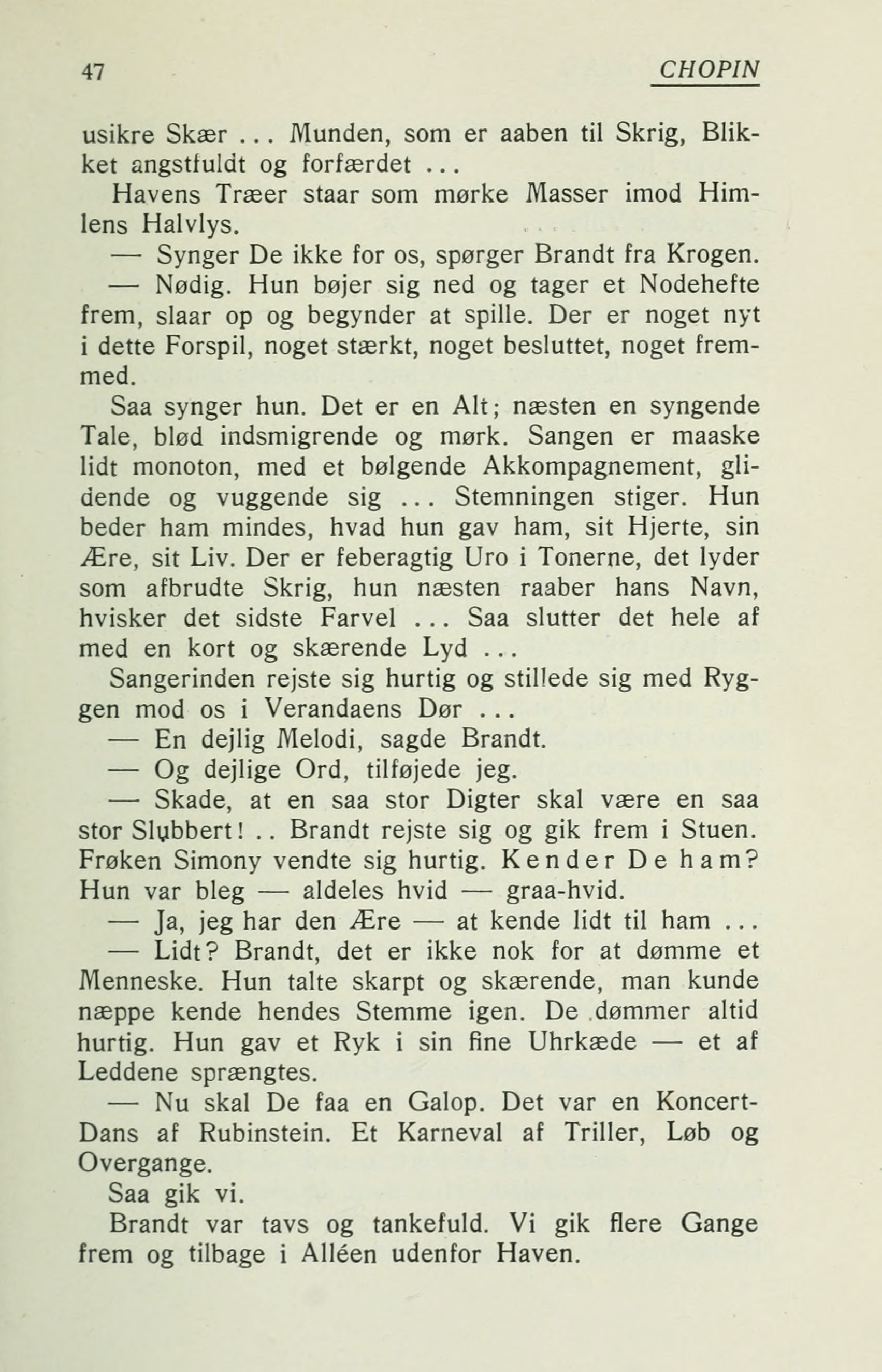 47 CHOPIN

usikre Skær ... Munden, som er aaben til Skrig, Blikket angstfuldt og forfærdet ...

Havens Træer staar som mørke Masser imod Himlens Halvlys.

— Synger De ikke for os, spørger Brandt fra Krogen.

— Nødig. Hun bøjer sig ned og tager et Nodehefte frem, slaar op og begynder at spille. Der er noget nyt i dette Forspil, noget stærkt, noget besluttet, noget fremmed.

Saa synger hun. Det er en Alt; næsten en syngende Tale, blød indsmigrende og mørk. Sangen er maaske lidt monoton, med et bølgende Akkompagnement, glidende og vuggende sig ... Stemningen stiger. Hun beder ham mindes, hvad hun gav ham, sit Hjerte, sin Ære, sit Liv. Der er feberagtig Uro i Tonerne, det lyder som afbrudte Skrig, hun næsten raaber hans Navn, hvisker det sidste Farvel ... Saa slutter det hele af med en kort og skærende Lyd ...

Sangerinden rejste sig hurtig og stillede sig med Ryggen mod os i Verandaens Dør ...

— En dejlig Melodi, sagde Brandt.

— Og dejlige Ord, tilføjede jeg.

— Skade, at en saa stor Digter skal være en saa stor Slubbert! .. Brandt rejste sig og gik frem i Stuen. Frøken Simony vendte sig hurtig. Kender De ham? Hun var bleg — aldeles hvid — graa-hvid.

— Ja, jeg har den Ære — at kende lidt til ham ...

— Lidt? Brandt, det er ikke nok for at dømme et Menneske. Hun talte skarpt og skærende, man kunde næppe kende hendes Stemme igen. De dømmer altid hurtig. Hun gav et Ryk i sin fine Uhrkæde — et af Leddene sprængtes.

— Nu skal De faa en Galop. Det var en Koncert-Dans af Rubinstein. Et Karneval af Triller, Løb og Overgange.

Saa gik vi.

Brandt var tavs og tankefuld. Vi gik flere Gange frem og tilbage i Alléen udenfor Haven.